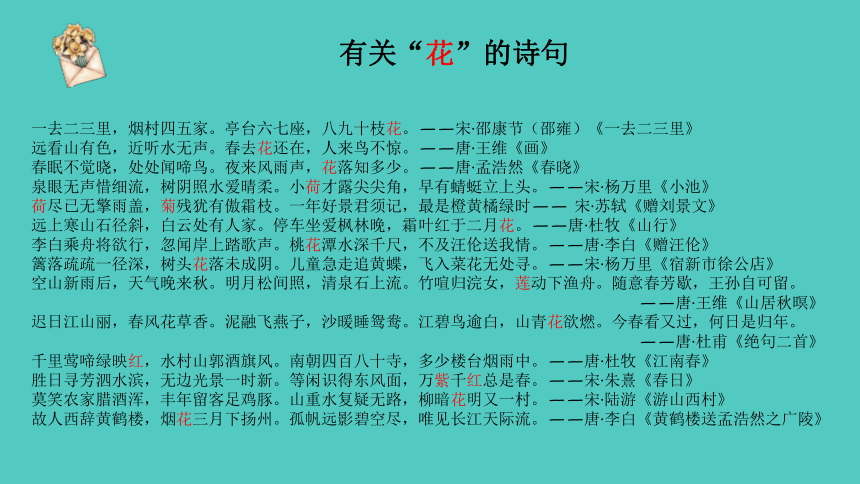 有关“花”的诗句

一去二三里，烟村四五家。亭台六七座，八九十枝花。——宋·邵康节（邵雍）《一去二三里》
远看山有色，近听水无声。春去花还在，人来鸟不惊。——唐·王维《画》
春眠不觉晓，处处闻啼鸟。夜来风雨声，花落知多少。——唐·孟浩然《春晓》
泉眼无声惜细流，树阴照水爱晴柔。小荷才露尖尖角，早有蜻蜓立上头。——宋·杨万里《小池》
荷尽已无擎雨盖，菊残犹有傲霜枝。一年好景君须记，最是橙黄橘绿时—— 宋·苏轼《赠刘景文》
远上寒山石径斜，白云处有人家。停车坐爱枫林晚，霜叶红于二月花。——唐·杜牧《山行》
李白乘舟将欲行，忽闻岸上踏歌声。桃花潭水深千尺，不及汪伦送我情。——唐·李白《赠汪伦》
篱落疏疏一径深，树头花落未成阴。儿童急走追黄蝶，飞入菜花无处寻。——宋·杨万里《宿新市徐公店》
空山新雨后，天气晚来秋。明月松间照，清泉石上流。竹喧归浣女，莲动下渔舟。随意春芳歇，王孙自可留。
——唐·王维《山居秋暝》
迟日江山丽，春风花草香。泥融飞燕子，沙暖睡鸳鸯。江碧鸟逾白，山青花欲燃。今春看又过，何日是归年。
——唐·杜甫《绝句二首》
千里莺啼绿映红，水村山郭酒旗风。南朝四百八十寺，多少楼台烟雨中。——唐·杜牧《江南春》
胜日寻芳泗水滨，无边光景一时新。等闲识得东风面，万紫千红总是春。——宋·朱熹《春日》
莫笑农家腊酒浑，丰年留客足鸡豚。山重水复疑无路，柳暗花明又一村。——宋·陆游《游山西村》
故人西辞黄鹤楼，烟花三月下扬州。孤帆远影碧空尽，唯见长江天际流。——唐·李白《黄鹤楼送孟浩然之广陵》